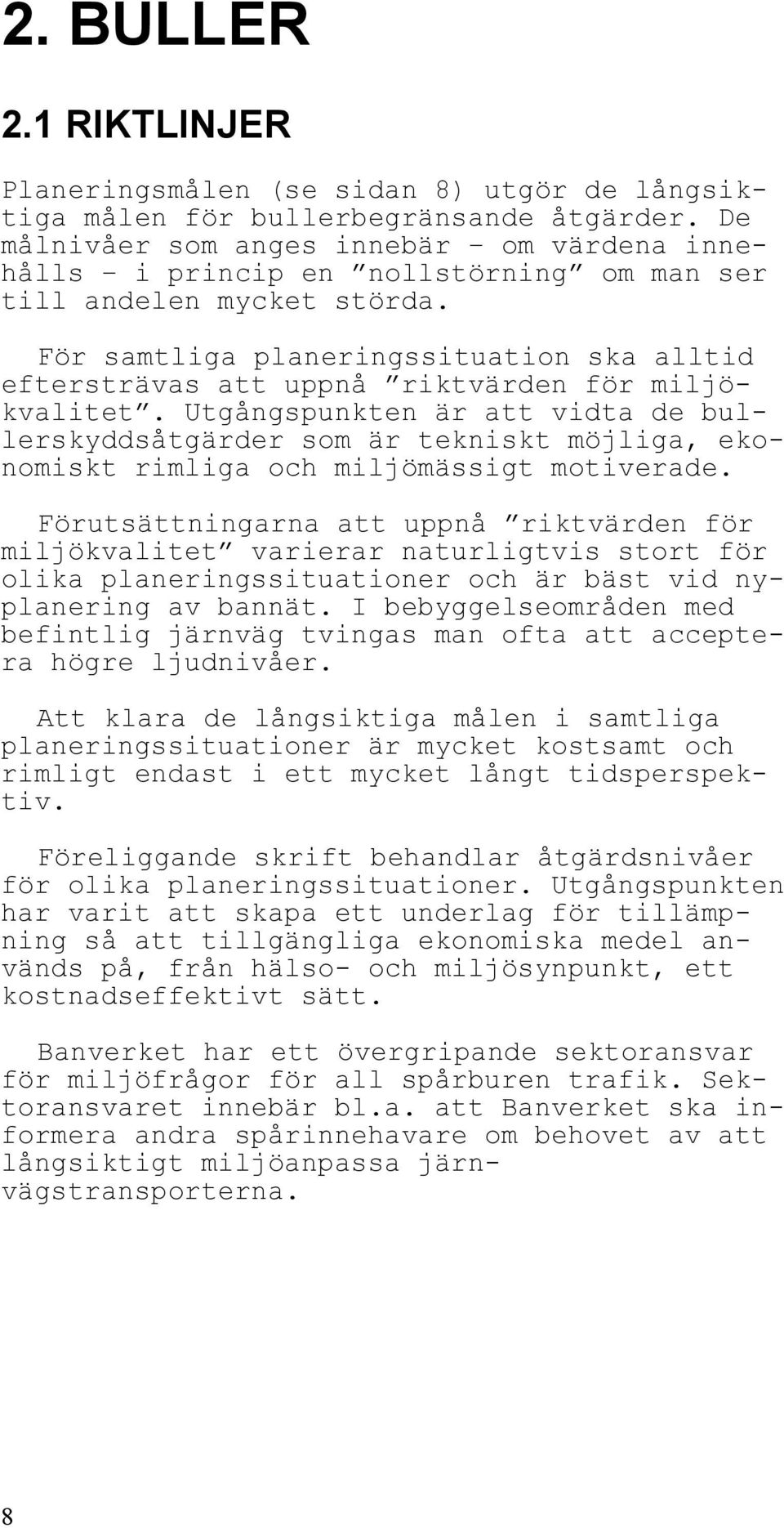 2. BULLER

2.1 RIKTLINJER

Planeringsmålen (se sidan 8) utgör de långsiktiga målen för bullerbegränsande åtgärder. De målnivåer som anges innebär – om värdena innehålls – i princip en ”nollstörning” om man ser till andelen mycket störda.

För samtliga planeringssituation ska alltid eftersträvas att uppnå ”riktvärden för miljökvalitet”. Utgångspunkten är att vidta de bullerskyddsåtgärder som är tekniskt möjliga, ekonomiskt rimliga och miljömässigt motiverade.

Förutsättningarna att uppnå ”riktvärden för miljökvalitet” varierar naturligtvis stort för olika planeringssituationer och är bäst vid nyplanering av bannät. I bebyggelseområden med befintlig järnväg tvingas man ofta att acceptera högre ljudnivåer.

Att klara de långsiktiga målen i samtliga planeringssituationer är mycket kostsamt och rimligt endast i ett mycket långt tidsperspektiv.

Föreliggande skrift behandlar åtgärdsnivåer för olika planeringssituationer. Utgångspunkten har varit att skapa ett underlag för tillämpning så att tillgängliga ekonomiska medel används på, från hälso- och miljösynpunkt, ett kostnadseffektivt sätt.

Banverket har ett övergripande sektoransvar för miljöfrågor för all spårburen trafik. Sektoransvaret innebär bl.a. att Banverket ska informera andra spårinnehavare om behovet av att långsiktigt miljöanpassa järnvägstransporterna.

8